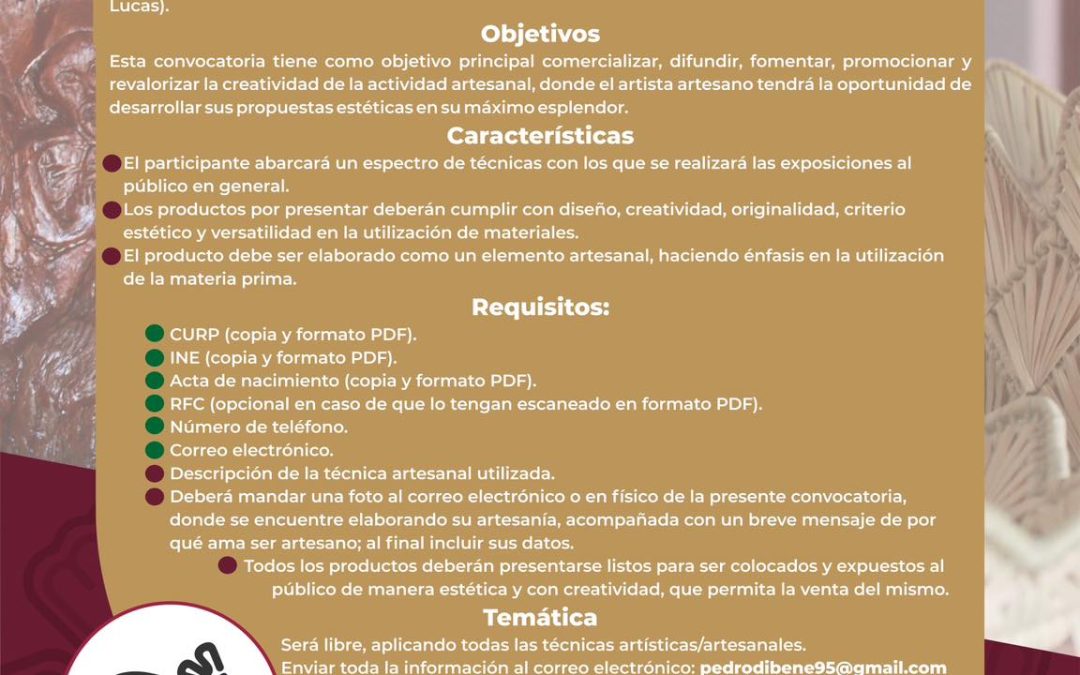 Lucas).

Objetivos

Esta convocatoria tiene como objetivo principal comercializar, difundir, fomentar, promocionar y revalorizar la creatividad de la actividad artesanal, donde el artista artesano tendrá la oportunidad de desarrollar sus propuestas estéticas en su máximo esplendor.

Características

El participante abarcará un espectro de técnicas con los que se realizará las exposiciones al público en general.

Los productos por presentar deberán cumplir con diseño, creatividad, originalidad, criterio estético y versatilidad en la utilización de materiales.

El producto debe ser elaborado como un elemento artesanal, haciendo énfasis en la utilización de la materia prima.

Requisitos:

CURP (copia y formato PDF).
INE (copia y formato PDF).
Acta de nacimiento (copia y formato PDF).
RFC (opcional en caso de que lo tengan escaneado en formato PDF).
Número de teléfono.
Correo electrónico.
Descripción de la técnica artesanal utilizada.
Deberá mandar una foto al correo electrónico o en físico de la presente convocatoria, donde se encuentre elaborando su artesanía, acompañada con un breve mensaje de por qué ama ser artesano; al final incluir sus datos.
Todos los productos deberán presentarse listos para ser colocados y expuestos al público de manera estética y con creatividad, que permita la venta del mismo.

Temática

Será libre, aplicando todas las técnicas artísticas/artesanales.
Enviar toda la información al correo electrónico: pedrodibene95@gmail.com